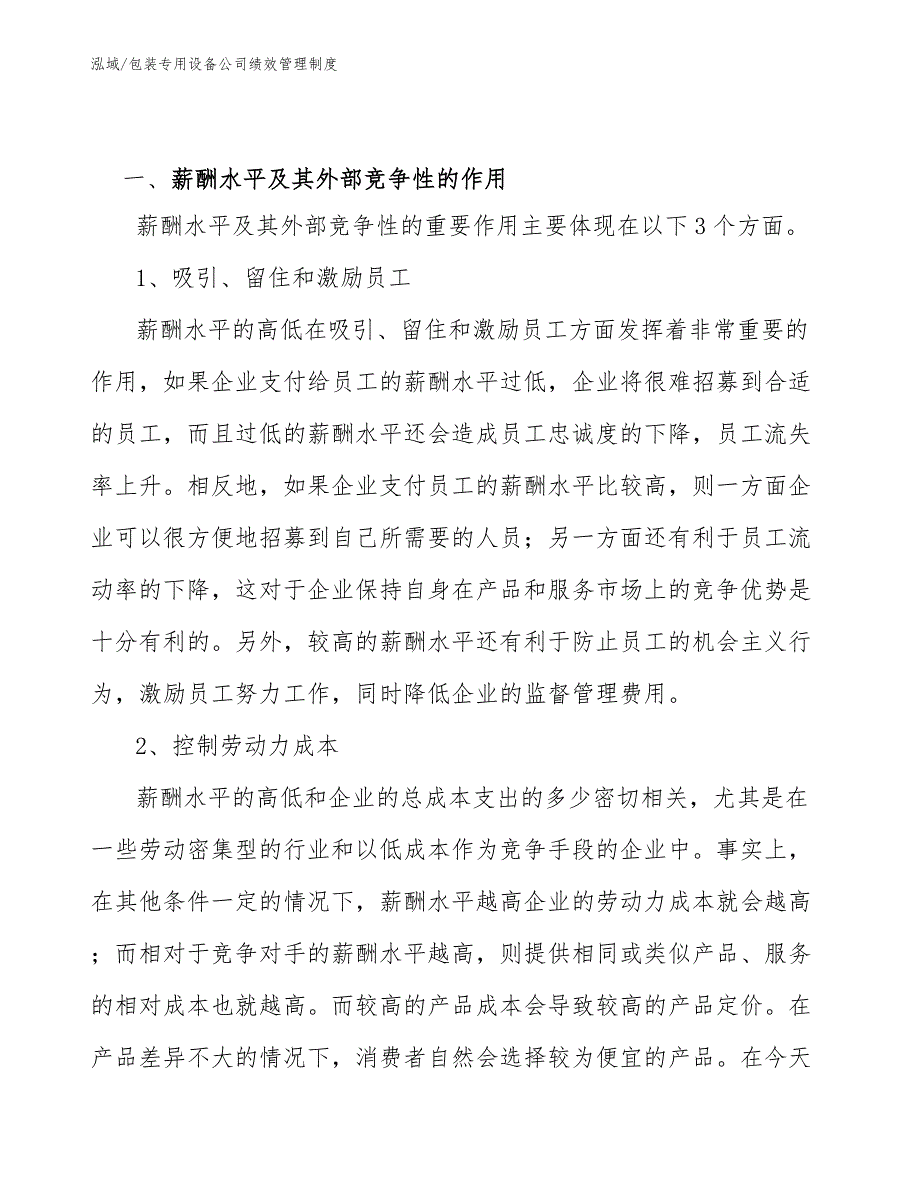 泓域/包装专用设备公司绩效管理制度

一、薪酬水平及其外部竞争性的作用

薪酬水平及其外部竞争性的重要作用主要体现在以下3个方面。

1、吸引、留住和激励员工

薪酬水平的高低在吸引、留住和激励员工方面发挥着非常重要的作用，如果企业支付给员工的薪酬水平过低，企业将很难招募到合适的员工，而且过低的薪酬水平还会造成员工忠诚度的下降，员工流失率上升。相反地，如果企业支付员工的薪酬水平比较高，则一方面企业可以很方便地招募到自己所需要的人员；另一方面还有利于员工流动率的下降，这对于企业保持自身在产品和服务市场上的竞争优势是十分有利的。另外，较高的薪酬水平还有利于防止员工的机会主义行为，激励员工努力工作，同时降低企业的监督管理费用。

2、控制劳动力成本

薪酬水平的高低和企业的总成本支出的多少密切相关，尤其是在一些劳动密集型的行业和以低成本作为竞争手段的企业中。事实上，在其他条件一定的情况下，薪酬水平越高企业的劳动力成本就会越高；而相对于竞争对手的薪酬水平越高，则提供相同或类似产品、服务的相对成本也就越高。而较高的产品成本会导致较高的产品定价。在产品差异不大的情况下，消费者自然会选择较为便宜的产品。在今天